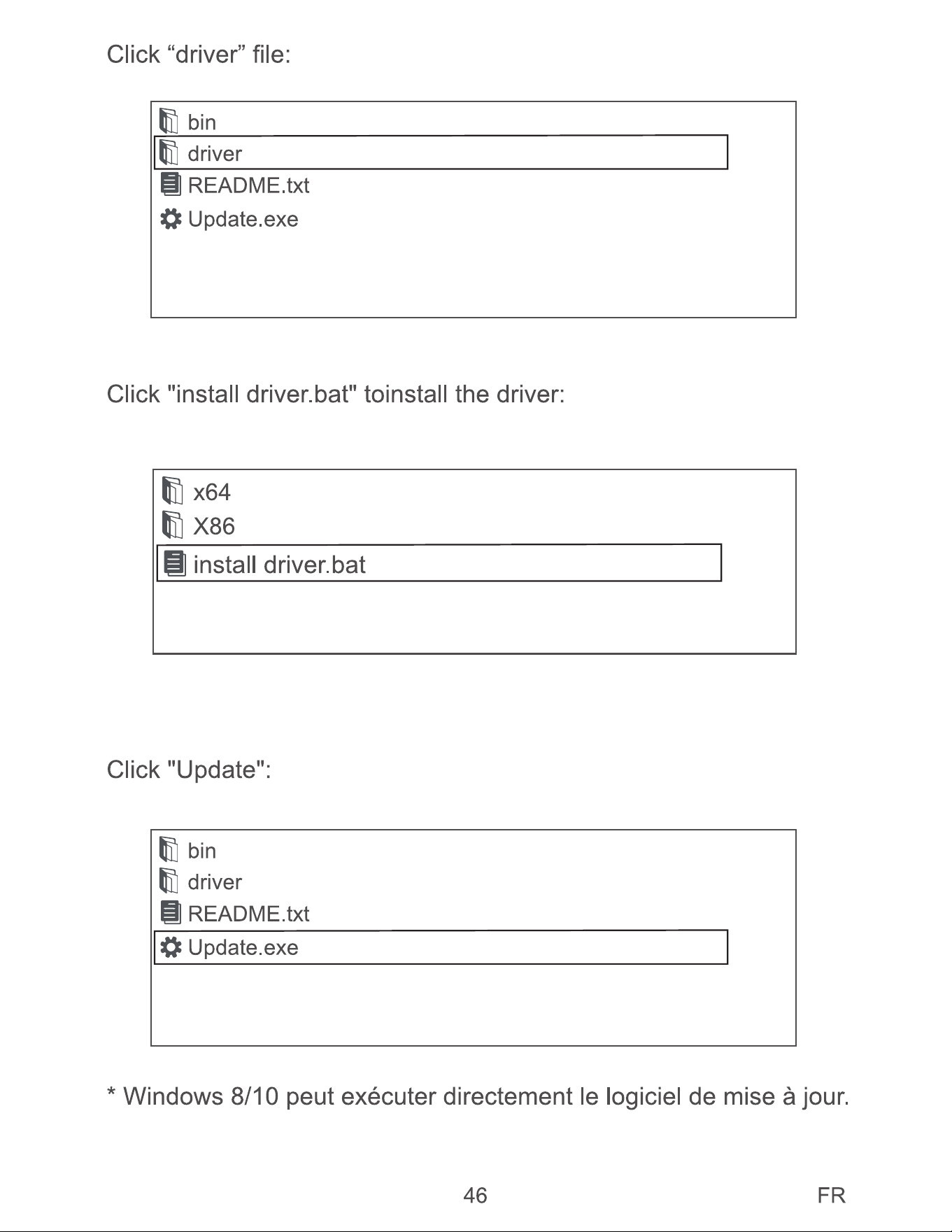 Click "driver" file:

bin
driver
README.txt
Update.exe

Click "install driver.bat" toinstall the driver:

x64
X86
install driver.bat

Click "Update":

bin
driver
README.txt
Update.exe

* Windows 8/10 peut exécuter directement le logiciel de mise à jour.

46

FR